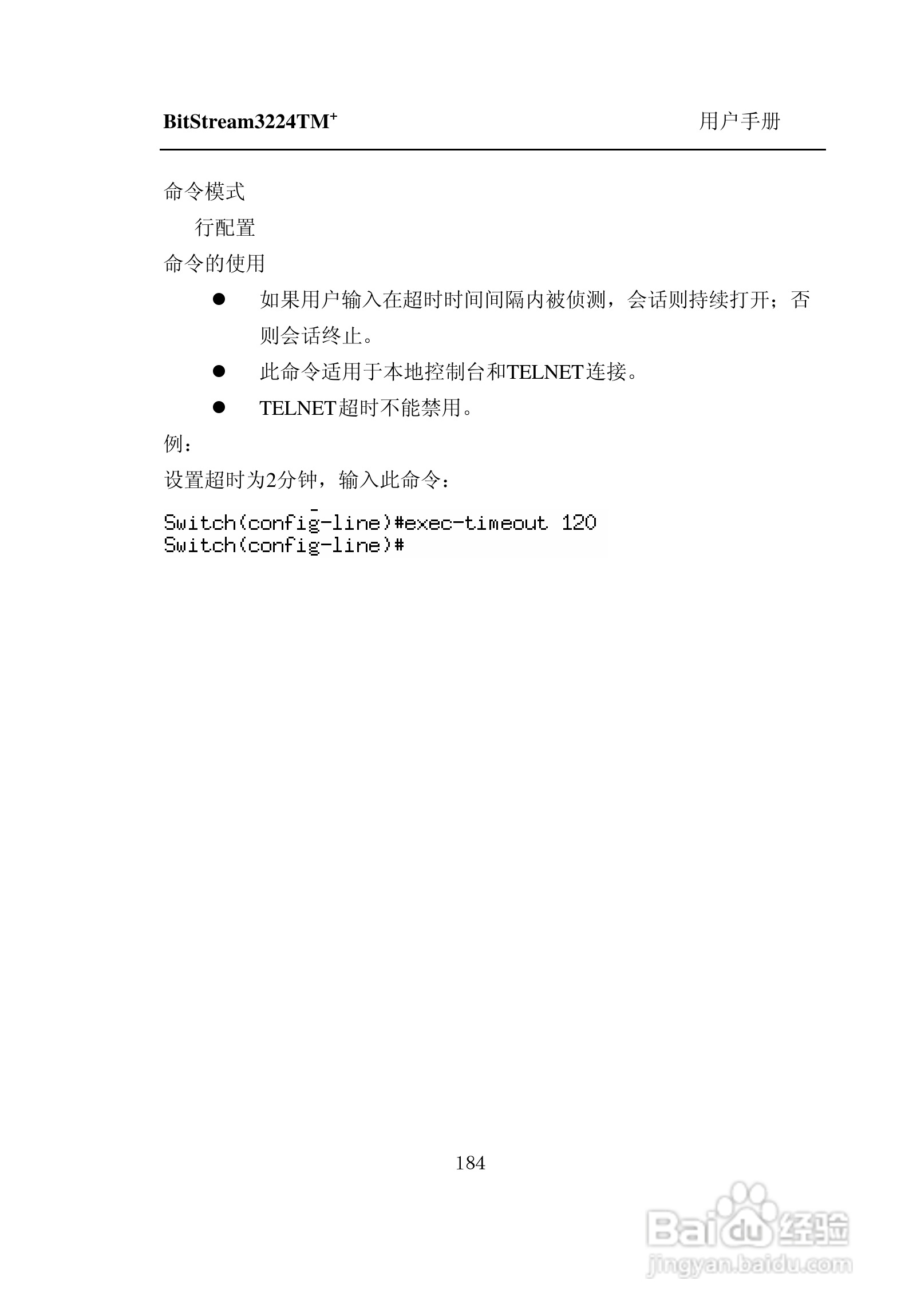 BitStream3224TM$^+$ 用户手册

命令模式

行配置

命令的使用

● 如果用户输入在超时时间间隔内被侦测，会话则持续打开；否则会话终止。

● 此命令适用于本地控制台和TELNET连接。

● TELNET超时不能禁用。

例：

设置超时为2分钟，输入此命令：

Switch(config-line)#exec-timeout 120
Switch(config-line)#

184

Baidu经验
jingyan.baidu.com